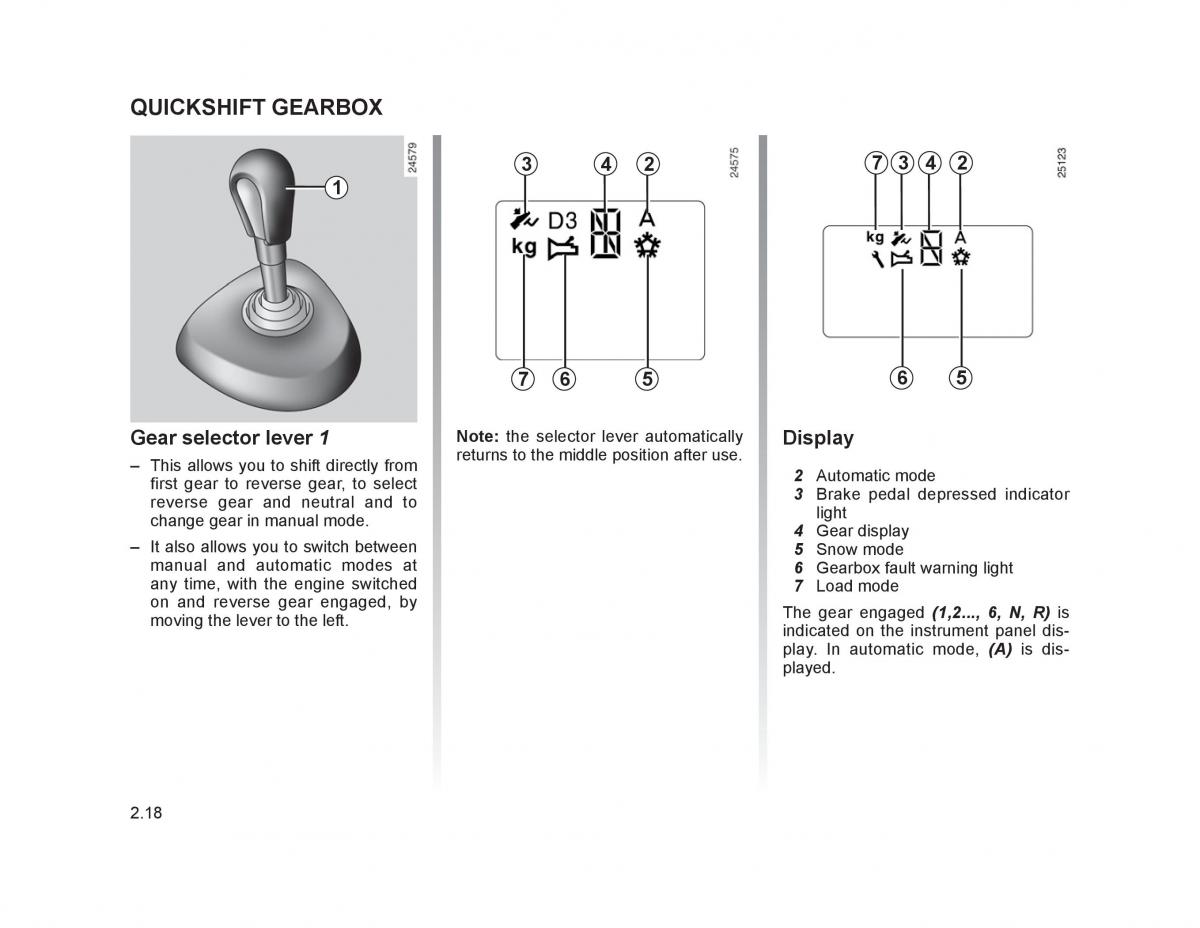 QUICKSHIFT GEARBOX

24579

1

Gear selector lever 1

– This allows you to shift directly from first gear to reverse gear, to select reverse gear and neutral and to change gear in manual mode.

– It also allows you to switch between manual and automatic modes at any time, with the engine switched on and reverse gear engaged, by moving the lever to the left.

24575

3 4 2

D3 A
kg

7 6 5

Note: the selector lever automatically returns to the middle position after use.

25123

7 3 4 2

kg A

6 5

Display

2 Automatic mode
3 Brake pedal depressed indicator light
4 Gear display
5 Snow mode
6 Gearbox fault warning light
7 Load mode

The gear engaged (1,2..., 6, N, R) is indicated on the instrument panel display. In automatic mode, (A) is displayed.

2.18